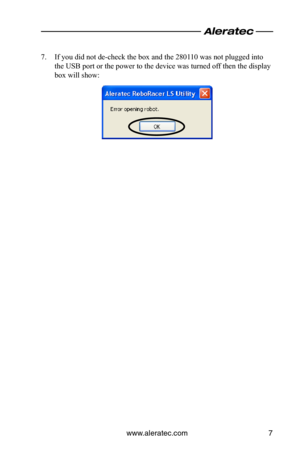 Aleratec

7. If you did not de-check the box and the 280110 was not plugged into the USB port or the power to the device was turned off then the display box will show:

Aleratec RoboRacer LS Utility

Error opening robot.

OK

www.aleratec.com 7